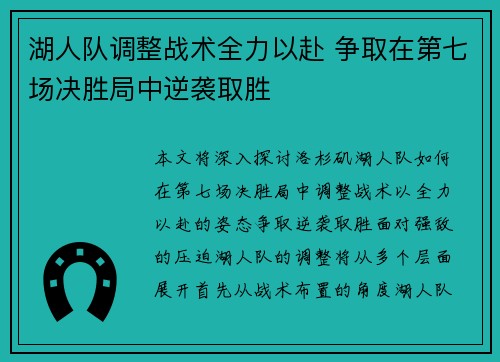 湖人队调整战术全力以赴 争取在第七场决胜局中逆袭取胜

本文将深入探讨洛杉矶湖人队如何在第七场决胜局中调整战术以全力以赴的姿态争取逆袭取胜面对强敌的压迫湖人队的调整将从多个层面展开首先从战术布置的角度湖人队